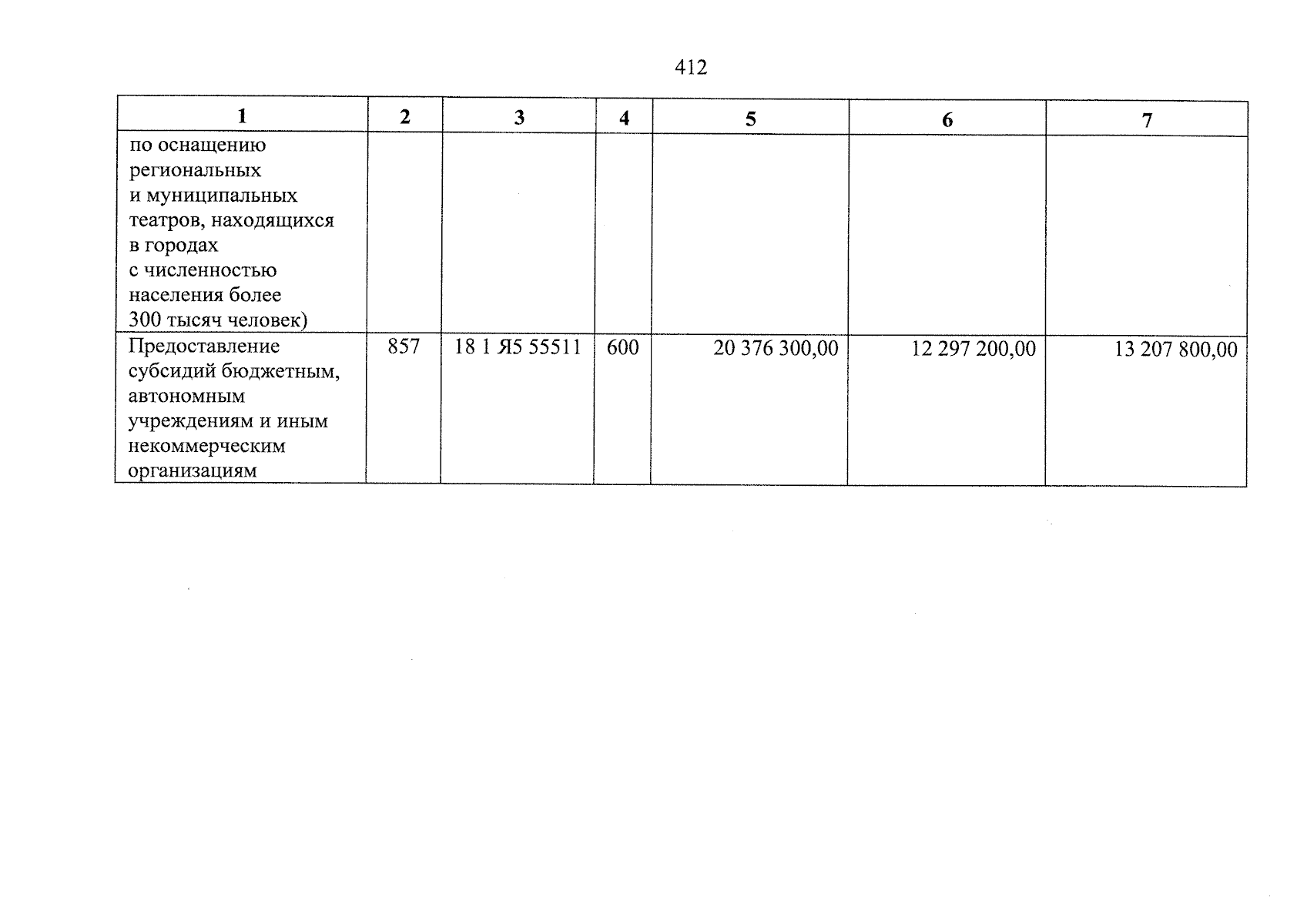 412

| 1 | 2 | 3 | 4 | 5 | 6 | 7 |
|---|---|---|---|---|---|---|
| по оснащению региональных и муниципальных театров, находящихся в городах с численностью населения более 300 тысяч человек) | | | | | | |
| Предоставление субсидий бюджетным, автономным учреждениям и иным некоммерческим организациям | 857 | 18 1 Я5 55511 | 600 | 20 376 300,00 | 12 297 200,00 | 13 207 800,00 |